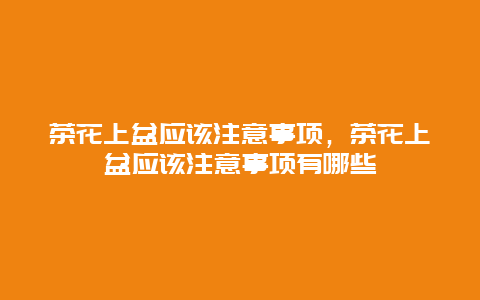 茶花上盆应该注意事项，茶花上盆应该注意事项有哪些